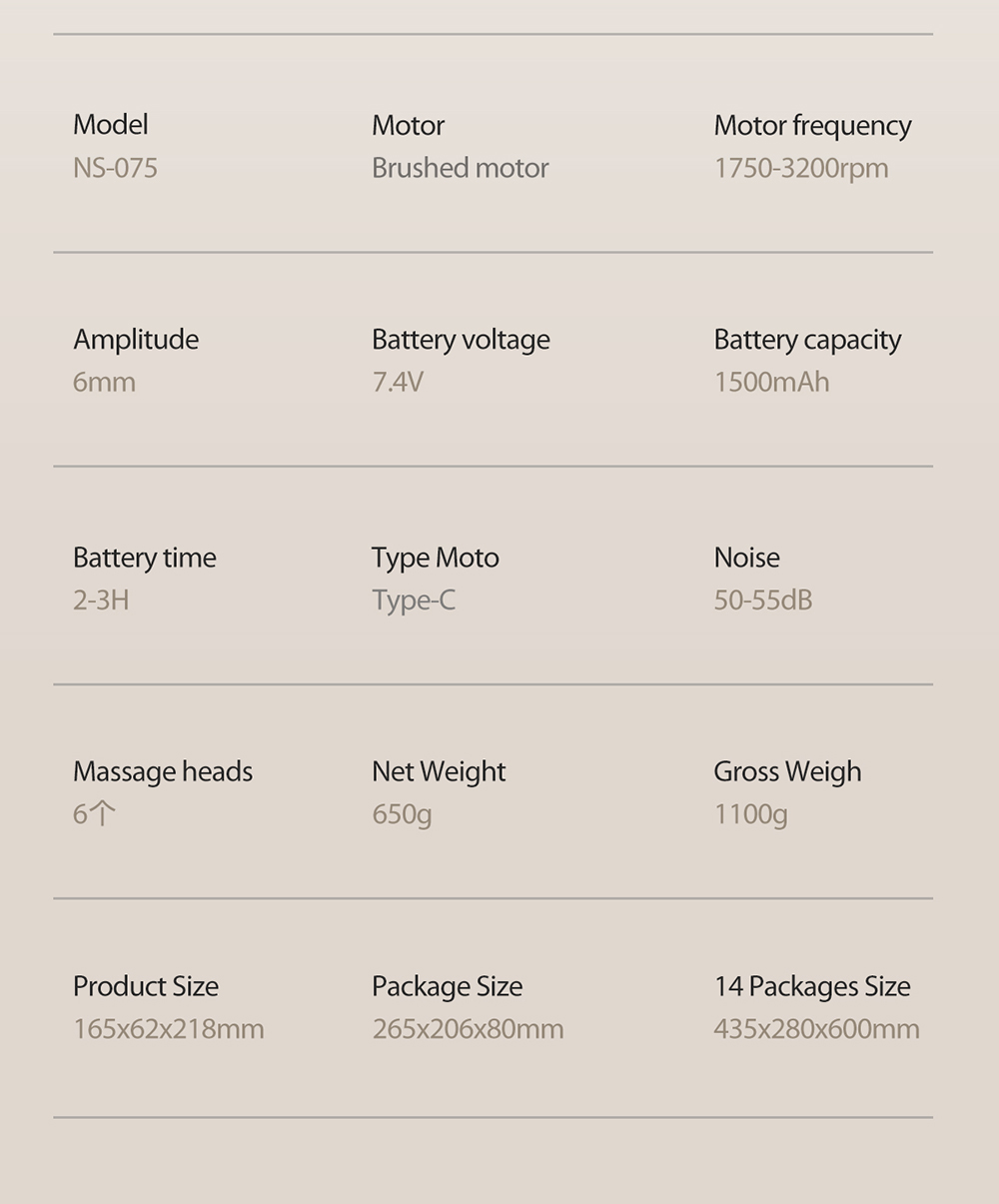 Model
NS-075

Motor
Brushed motor

Motor frequency
1750-3200rpm

Amplitude
6mm

Battery voltage
7.4V

Battery capacity
1500mAh

Battery time
2-3H

Type Moto
Type-C

Noise
50-55dB

Massage heads
6个

Net Weight
650g

Gross Weigh
1100g

Product Size
165x62x218mm

Package Size
265x206x80mm

14 Packages Size
435x280x600mm